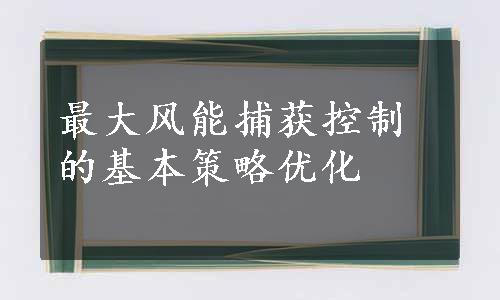 最大风能捕获控制的基本策略优化